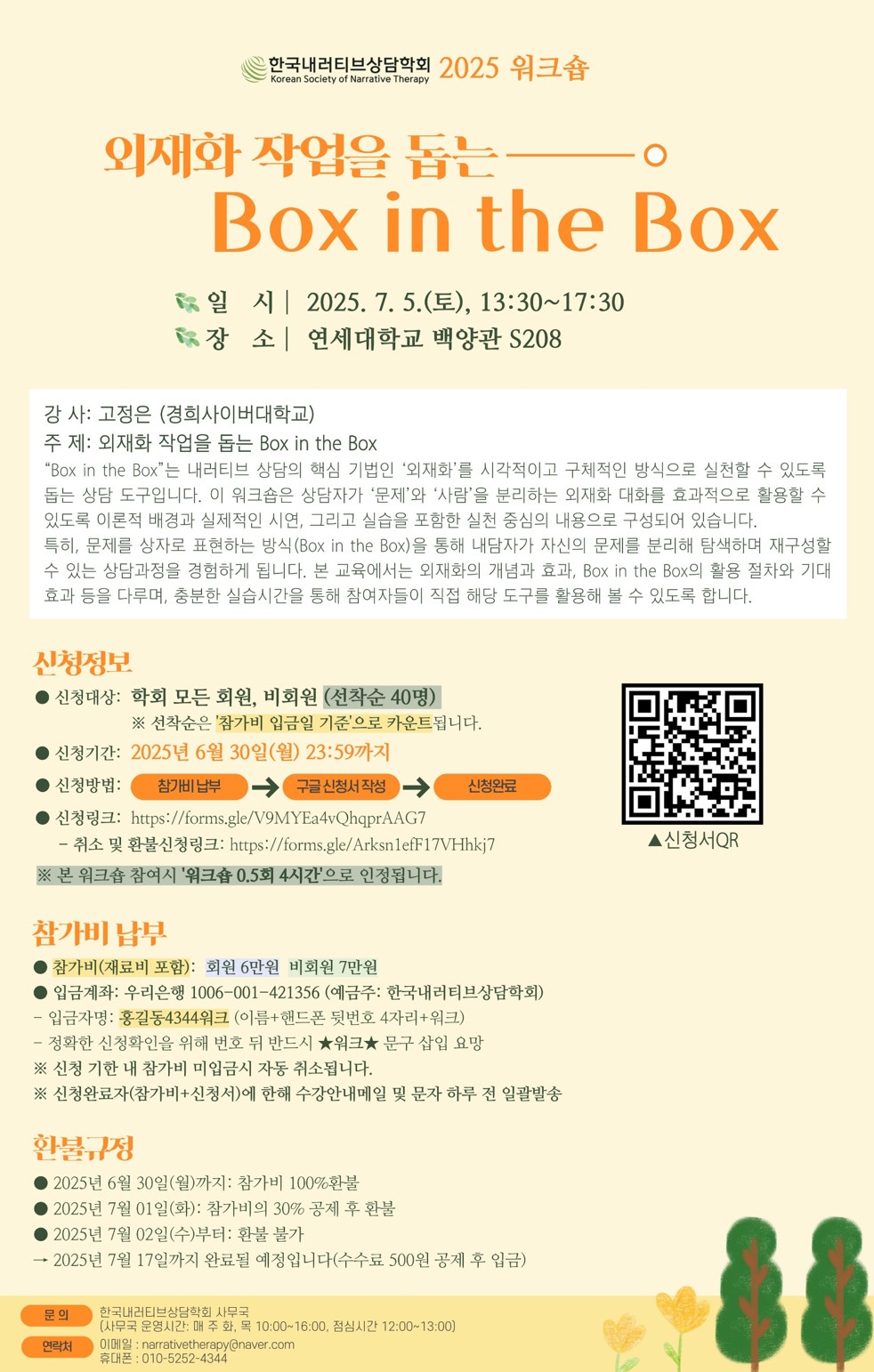 한국내러티브상담학회
Korean Society of Narrative Therapy
2025 워크숍

외재화 작업을 돕는
Box in the Box

일 시 | 2025. 7. 5.(토), 13:30~17:30
장 소 | 연세대학교 백양관 S208

강 사: 고정은 (경희사이버대학교)
주 제: 외재화 작업을 돕는 Box in the Box

"Box in the Box"는 내러티브 상담의 핵심 기법인 '외재화'를 시각적이고 구체적인 방식으로 실천할 수 있도록 돕는 상담 도구입니다. 이 워크숍은 상담자가 '문제'와 '사람'을 분리하는 외재화 대화를 효과적으로 활용할 수 있도록 이론적 배경과 실제적인 시연, 그리고 실습을 포함한 실천 중심의 내용으로 구성되어 있습니다.

특히, 문제를 상자로 표현하는 방식(Box in the Box)을 통해 내담자가 자신의 문제를 분리해 탐색하며 재구성할 수 있는 상담과정을 경험하게 됩니다. 본 교육에서는 외재화의 개념과 효과, Box in the Box의 활용 절차와 기대 효과 등을 다루며, 충분한 실습시간을 통해 참여자들이 직접 해당 도구를 활용해 볼 수 있도록 합니다.

신청정보

• 신청대상: 학회 모든 회원, 비회원 (선착순 40명)
※ 선착순은 '참가비 입금일 기준'으로 카운트됩니다.
• 신청기간: 2025년 6월 30일(월) 23:59까지
• 신청방법: 참가비 납부 → 구글 신청서 작성 → 신청완료
• 신청링크: https://forms.gle/V9MYEa4vQhqprAAG7
- 취소 및 환불신청링크: https://forms.gle/Arksn1efF17VHhkj7
※ 본 워크숍 참여시 '워크숍 0.5회 4시간'으로 인정됩니다.

▲신청서QR

참가비 납부

• 참가비(재료비 포함): 회원 6만원 비회원 7만원
• 입금계좌: 우리은행 1006-001-421356 (예금주: 한국내러티브상담학회)
- 입금자명: 홍길동4344워크 (이름+핸드폰 뒷번호 4자리+워크)
- 정확한 신청확인을 위해 번호 뒤 반드시 ★워크★ 문구 삽입 요망
※ 신청 기한 내 참가비 미입금시 자동 취소됩니다.
※ 신청완료자(참가비+신청서)에 한해 수강안내메일 및 문자 하루 전 일괄발송

환불규정

• 2025년 6월 30일(월)까지: 참가비 100%환불
• 2025년 7월 01일(화): 참가비의 30% 공제 후 환불
• 2025년 7월 02일(수)부터: 환불 불가
→ 2025년 7월 17일까지 완료될 예정입니다(수수료 500원 공제 후 입금)

문 의
한국내러티브상담학회 사무국
(사무국 운영시간: 매 주 화, 목 10:00~16:00, 점심시간 12:00~13:00)
연락처
이메일 : narrativetherapy@naver.com
휴대폰 : 010-5252-4344